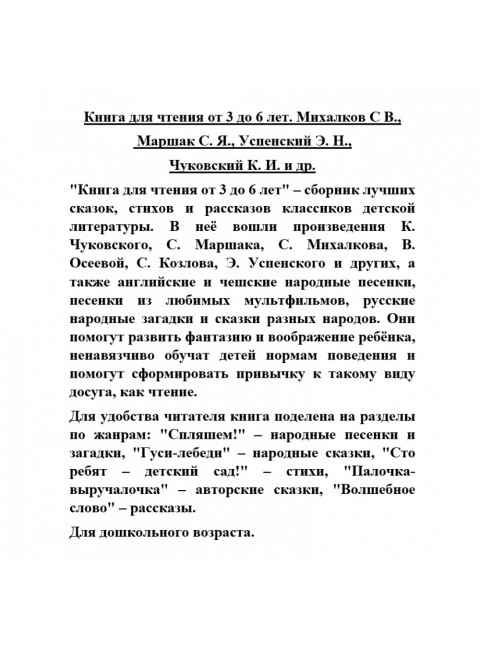 Книга для чтения от 3 до 6 лет. Михалков С В., Маршак С. Я., Успенский Э. Н., Чуковский К. И. и др.

"Книга для чтения от 3 до 6 лет" – сборник лучших сказок, стихов и рассказов классиков детской литературы. В неё вошли произведения К. Чуковского, С. Маршака, С. Михалкова, В. Осеевой, С. Козлова, Э. Успенского и других, а также английские и чешские народные песенки, песенки из любимых мультфильмов, русские народные загадки и сказки разных народов. Они помогут развить фантазию и воображение ребёнка, ненавязчиво обучат детей нормам поведения и помогут сформировать привычку к такому виду досуга, как чтение.

Для удобства читателя книга поделена на разделы по жанрам: "Спляшем!" – народные песенки и загадки, "Гуси-лебеди" – народные сказки, "Сто ребят – детский сад!" – стихи, "Палочка-выручалочка" – авторские сказки, "Волшебное слово" – рассказы.

Для дошкольного возраста.